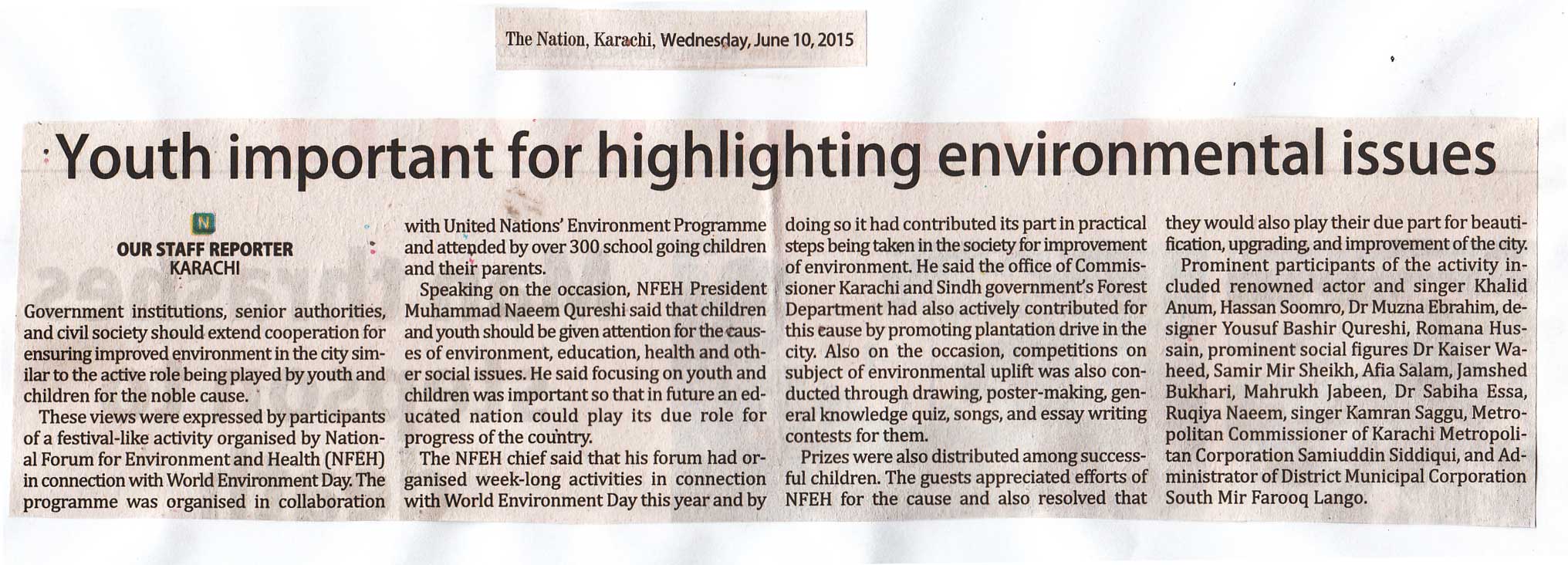 The Nation, Karachi, Wednesday, June 10, 2015

Youth important for highlighting environmental issues

N

OUR STAFF REPORTER
KARACHI

Government institutions, senior authorities, and civil society should extend cooperation for ensuring improved environment in the city similar to the active role being played by youth and children for the noble cause.

These views were expressed by participants of a festival-like activity organised by National Forum for Environment and Health (NFEH) in connection with World Environment Day. The programme was organised in collaboration with United Nations' Environment Programme and attended by over 300 school going children and their parents.

Speaking on the occasion, NFEH President Muhammad Naeem Qureshi said that children and youth should be given attention for the causes of environment, education, health and other social issues. He said focusing on youth and children was important so that in future an educated nation could play its due role for progress of the country.

The NFEH chief said that his forum had organised week-long activities in connection with World Environment Day this year and by doing so it had contributed its part in practical steps being taken in the society for improvement of environment. He said the office of Commissioner Karachi and Sindh government's Forest Department had also actively contributed for this cause by promoting plantation drive in the city. Also on the occasion, competitions on subject of environmental uplift was also conducted through drawing, poster-making, general knowledge quiz, songs, and essay writing contests for them.

Prizes were also distributed among successful children. The guests appreciated efforts of NFEH for the cause and also resolved that they would also play their due part for beautification, upgrading, and improvement of the city.

Prominent participants of the activity included renowned actor and singer Khalid Anum, Hassan Soomro, Dr Muzna Ebrahim, designer Yousuf Bashir Qureshi, Romana Hussain, prominent social figures Dr Kaiser Waheed, Samir Mir Sheikh, Afia Salam, Jamshed Bukhari, Mahrukh Jabeen, Dr Sabiha Essa, Ruqiya Naeem, singer Kamran Saggu, Metropolitan Commissioner of Karachi Metropolitan Corporation Samiuddin Siddiqui, and Administrator of District Municipal Corporation South Mir Farooq Lango.